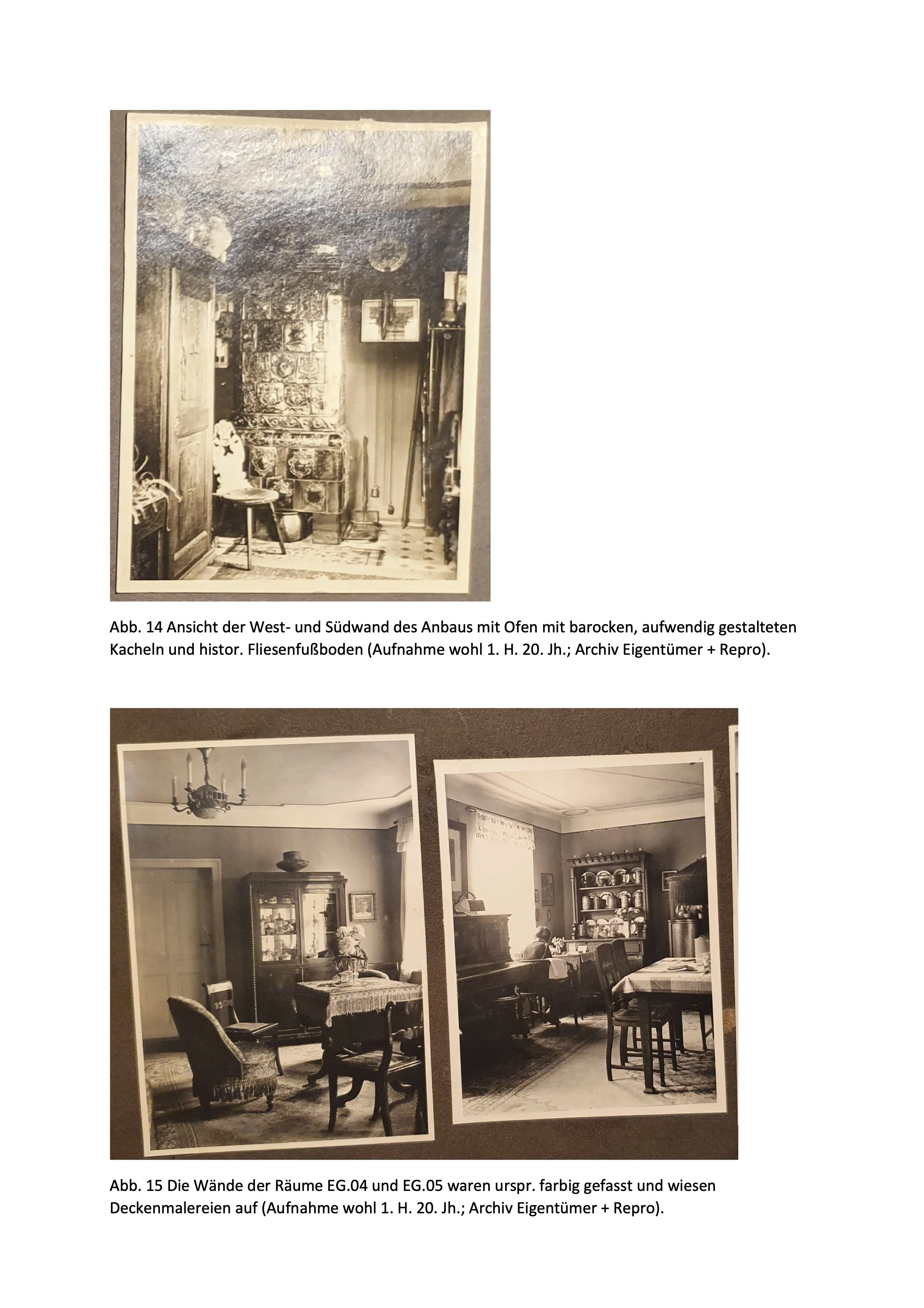 Abb. 14 Ansicht der West- und Südwand des Anbaus mit Ofen mit barocken, aufwendig gestalteten Kacheln und histor. Fliesenfußboden (Aufnahme wohl 1. H. 20. Jh.; Archiv Eigentümer + Repro).

Abb. 15 Die Wände der Räume EG.04 und EG.05 waren urspr. farbig gefasst und wiesen Deckenmalereien auf (Aufnahme wohl 1. H. 20. Jh.; Archiv Eigentümer + Repro).